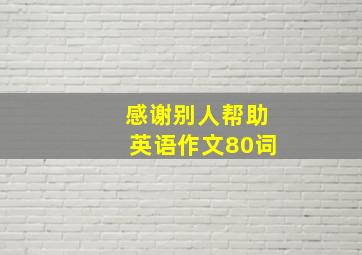 感谢别人帮助
英语作文80词